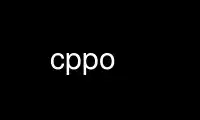 cppo